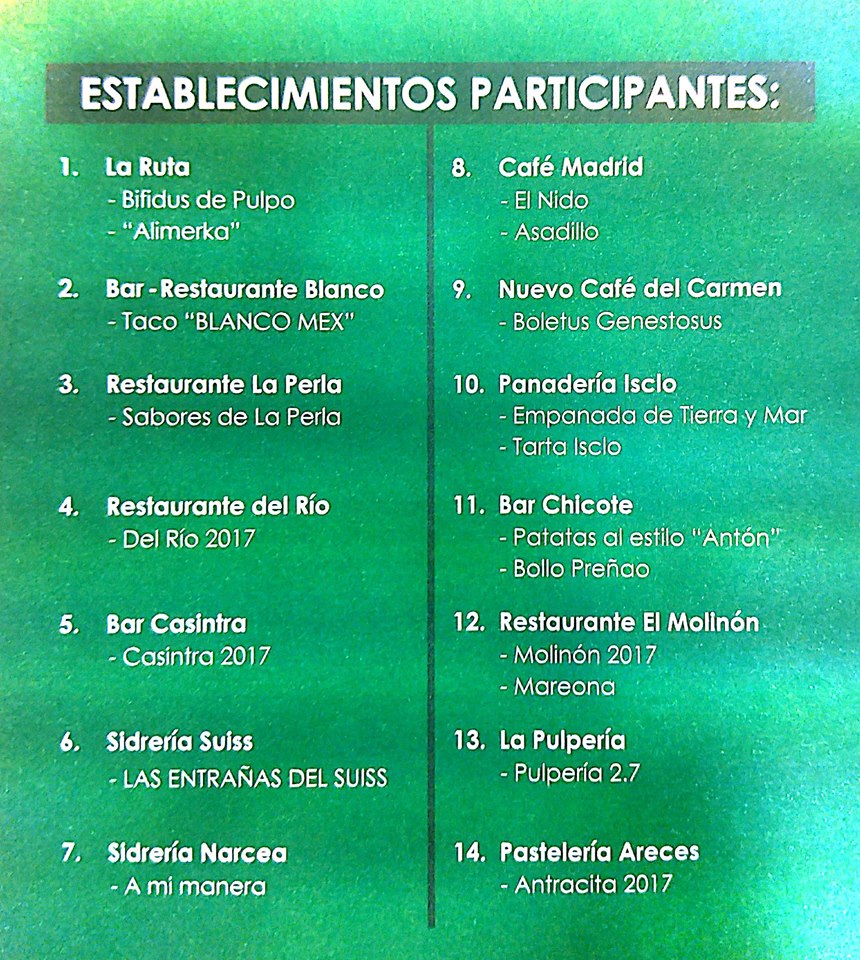 ESTABLECIMIENTOS PARTICIPANTES:

1. La Ruta
- Bifidus de Pulpo
- "Alimerka"

2. Bar - Restaurante Blanco
- Taco "BLANCO MEX"

3. Restaurante La Perla
- Sabores de La Perla

4. Restaurante del Río
- Del Río 2017

5. Bar Casintra
- Casintra 2017

6. Sidrería Suiss
- LAS ENTRAÑAS DEL SUISS

7. Sidrería Narcea
- A mi manera

8. Café Madrid
- El Nido
- Asadillo

9. Nuevo Café del Carmen
- Boletus Genestosus

10. Panadería Isclo
- Empanada de Tierra y Mar
- Tarta Isclo

11. Bar Chicote
- Patatas al estilo "Antón"
- Bollo Preñao

12. Restaurante El Molinón
- Molinón 2017
- Mareona

13. La Pulpería
- Pulpería 2.7

14. Pastelería Areces
- Antracita 2017